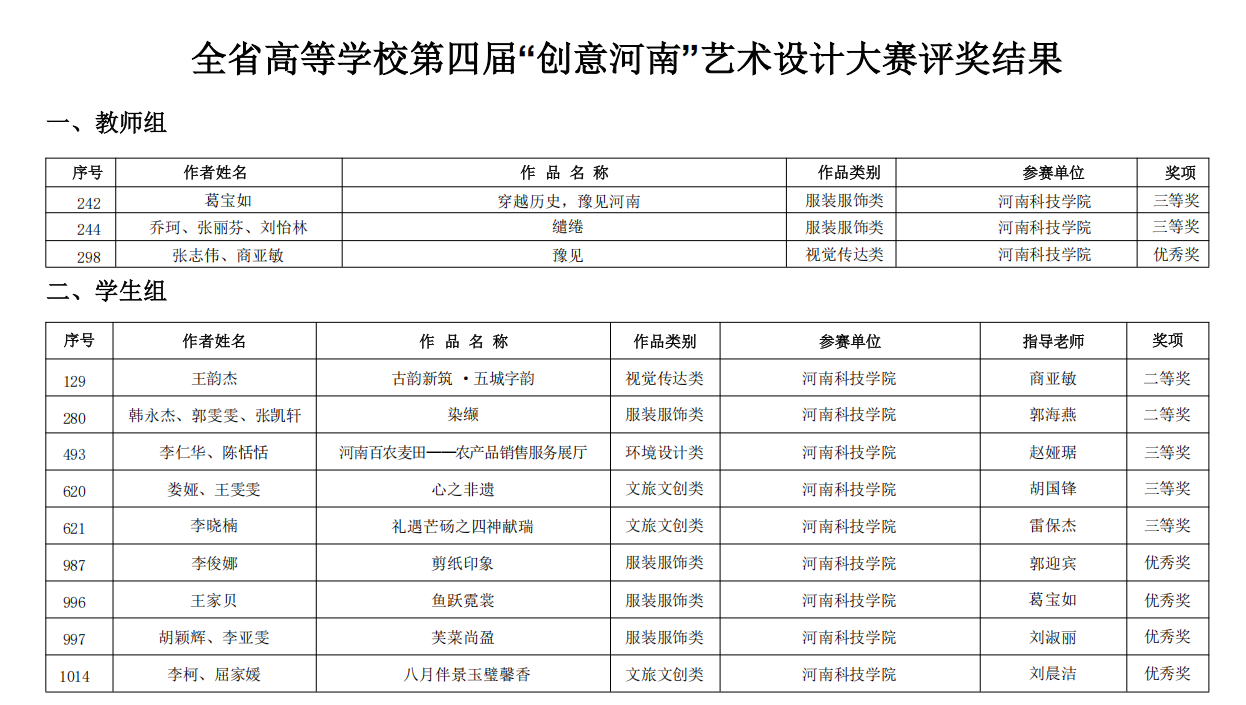 全省高等学校第四届“创意河南”艺术设计大赛评奖结果

一、教师组

| 序号 | 作者姓名 | 作 品 名 称 | 作品类别 | 参赛单位 | 奖项 |
|---|---|---|---|---|---|
| 242 | 葛宝如 | 穿越历史，豫见河南 | 服装服饰类 | 河南科技学院 | 三等奖 |
| 244 | 乔珂、张丽芬、刘怡林 | 缱绻 | 服装服饰类 | 河南科技学院 | 三等奖 |
| 298 | 张志伟、商亚敏 | 豫见 | 视觉传达类 | 河南科技学院 | 优秀奖 |

二、学生组

| 序号 | 作者姓名 | 作 品 名 称 | 作品类别 | 参赛单位 | 指导老师 | 奖项 |
|---|---|---|---|---|---|---|
| 129 | 王韵杰 | 古韵新筑 ·五城字韵 | 视觉传达类 | 河南科技学院 | 商亚敏 | 二等奖 |
| 280 | 韩永杰、郭雯雯、张凯轩 | 染缬 | 服装服饰类 | 河南科技学院 | 郭海燕 | 二等奖 |
| 493 | 李仁华、陈恬恬 | 河南百农麦田——农产品销售服务展厅 | 环境设计类 | 河南科技学院 | 赵娅琚 | 三等奖 |
| 620 | 娄娅、王雯雯 | 心之非遗 | 文旅文创类 | 河南科技学院 | 胡国锋 | 三等奖 |
| 621 | 李晓楠 | 礼遇芒砀之四神献瑞 | 文旅文创类 | 河南科技学院 | 雷保杰 | 三等奖 |
| 987 | 李俊娜 | 剪纸印象 | 服装服饰类 | 河南科技学院 | 郭迎宾 | 优秀奖 |
| 996 | 王家贝 | 鱼跃霓裳 | 服装服饰类 | 河南科技学院 | 葛宝如 | 优秀奖 |
| 997 | 胡颖辉、李亚雯 | 芙菜尚盈 | 服装服饰类 | 河南科技学院 | 刘淑丽 | 优秀奖 |
| 1014 | 李柯、屈家媛 | 八月伴景玉璧馨香 | 文旅文创类 | 河南科技学院 | 刘晨洁 | 优秀奖 |